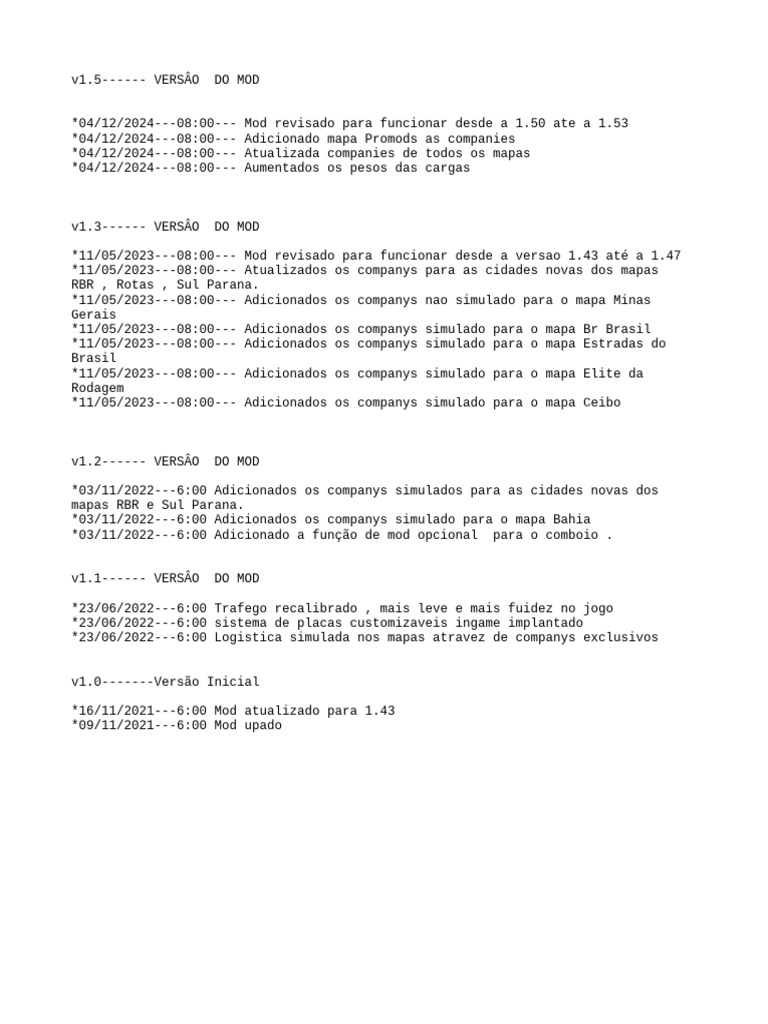 v1.5------ VERSÂO  DO MOD

*04/12/2024---08:00--- Mod revisado para funcionar desde a 1.50 ate a 1.53
*04/12/2024---08:00--- Adicionado mapa Promods as companies
*04/12/2024---08:00--- Atualizada companies de todos os mapas
*04/12/2024---08:00--- Aumentados os pesos das cargas

v1.3------ VERSÂO  DO MOD

*11/05/2023---08:00--- Mod revisado para funcionar desde a versao 1.43 até a 1.47
*11/05/2023---08:00--- Atualizados os companys para as cidades novas dos mapas RBR , Rotas , Sul Parana.
*11/05/2023---08:00--- Adicionados os companys nao simulado para o mapa Minas Gerais
*11/05/2023---08:00--- Adicionados os companys simulado para o mapa Br Brasil
*11/05/2023---08:00--- Adicionados os companys simulado para o mapa Estradas do Brasil
*11/05/2023---08:00--- Adicionados os companys simulado para o mapa Elite da Rodagem
*11/05/2023---08:00--- Adicionados os companys simulado para o mapa Ceibo

v1.2------ VERSÂO  DO MOD

*03/11/2022---6:00 Adicionados os companys simulados para as cidades novas dos mapas RBR e Sul Parana.
*03/11/2022---6:00 Adicionados os companys simulado para o mapa Bahia
*03/11/2022---6:00 Adicionado a função de mod opcional  para o comboio .

v1.1------ VERSÂO  DO MOD

*23/06/2022---6:00 Trafego recalibrado , mais leve e mais fuidez no jogo
*23/06/2022---6:00 sistema de placas customizaveis ingame implantado
*23/06/2022---6:00 Logistica simulada nos mapas atravez de companys exclusivos

v1.0-------Versão Inicial

*16/11/2021---6:00 Mod atualizado para 1.43
*09/11/2021---6:00 Mod upado